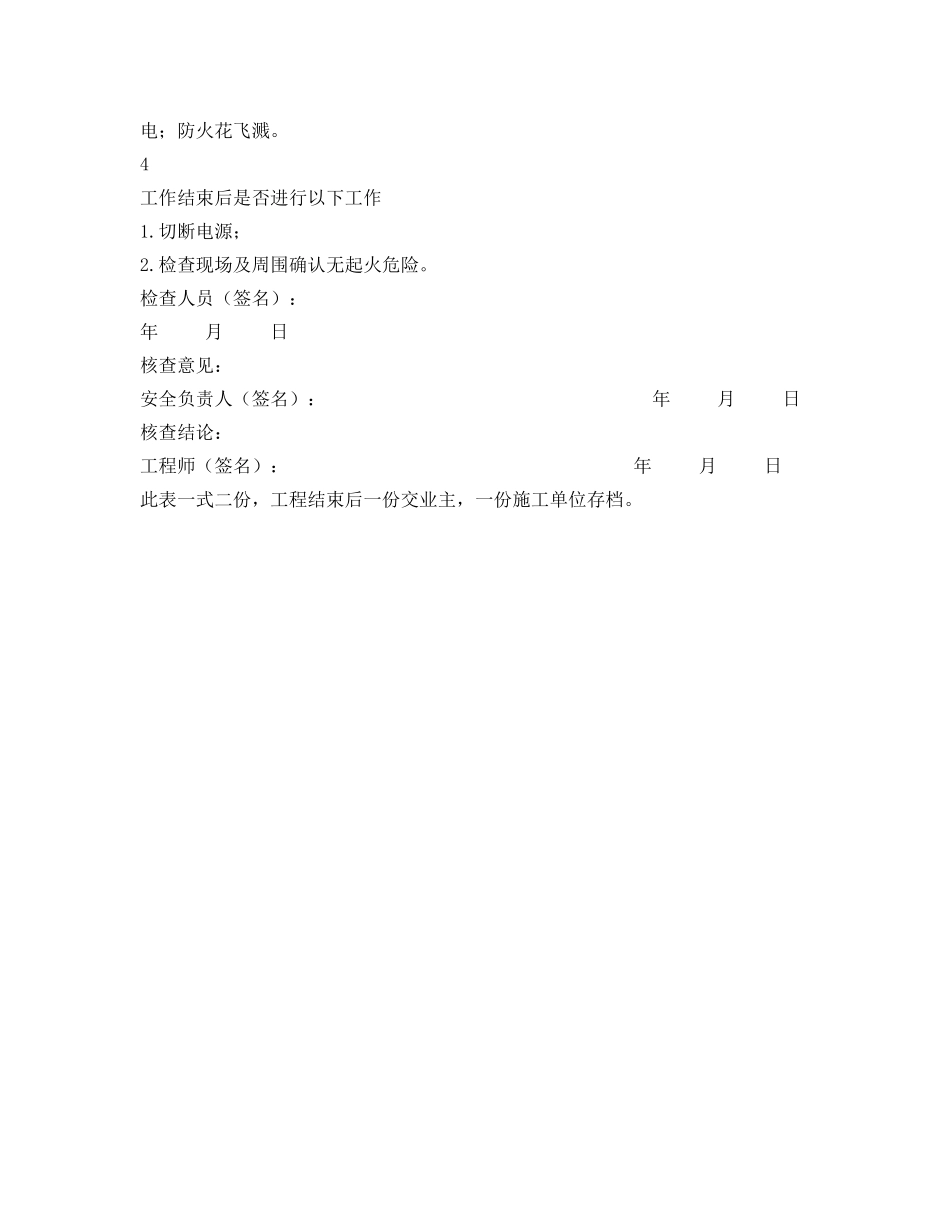 电；防火花飞溅。

4

工作结束后是否进行以下工作

1.切断电源；

2.检查现场及周围确认无起火危险。

检查人员（签名）：

年　　月　　日

核查意见：

安全负责人（签名）：　　　　　　　　　　　　　年　　月　　日

核查结论：

工程师（签名）：　　　　　　　　　　　　　　年　　月　　日

此表一式二份，工程结束后一份交业主，一份施工单位存档。